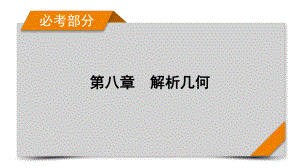 必考部分

第八章　解析几何